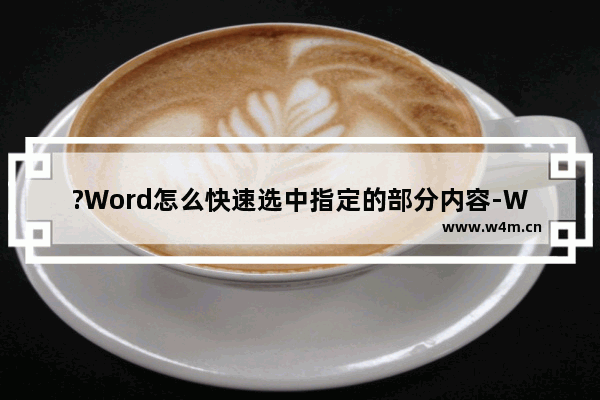 ?Word怎么快速选中指定的部分内容-W

www.w4m.cn